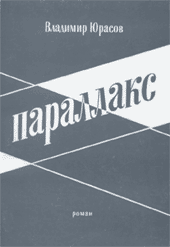 Владимир Юрасов

параллакс

роман